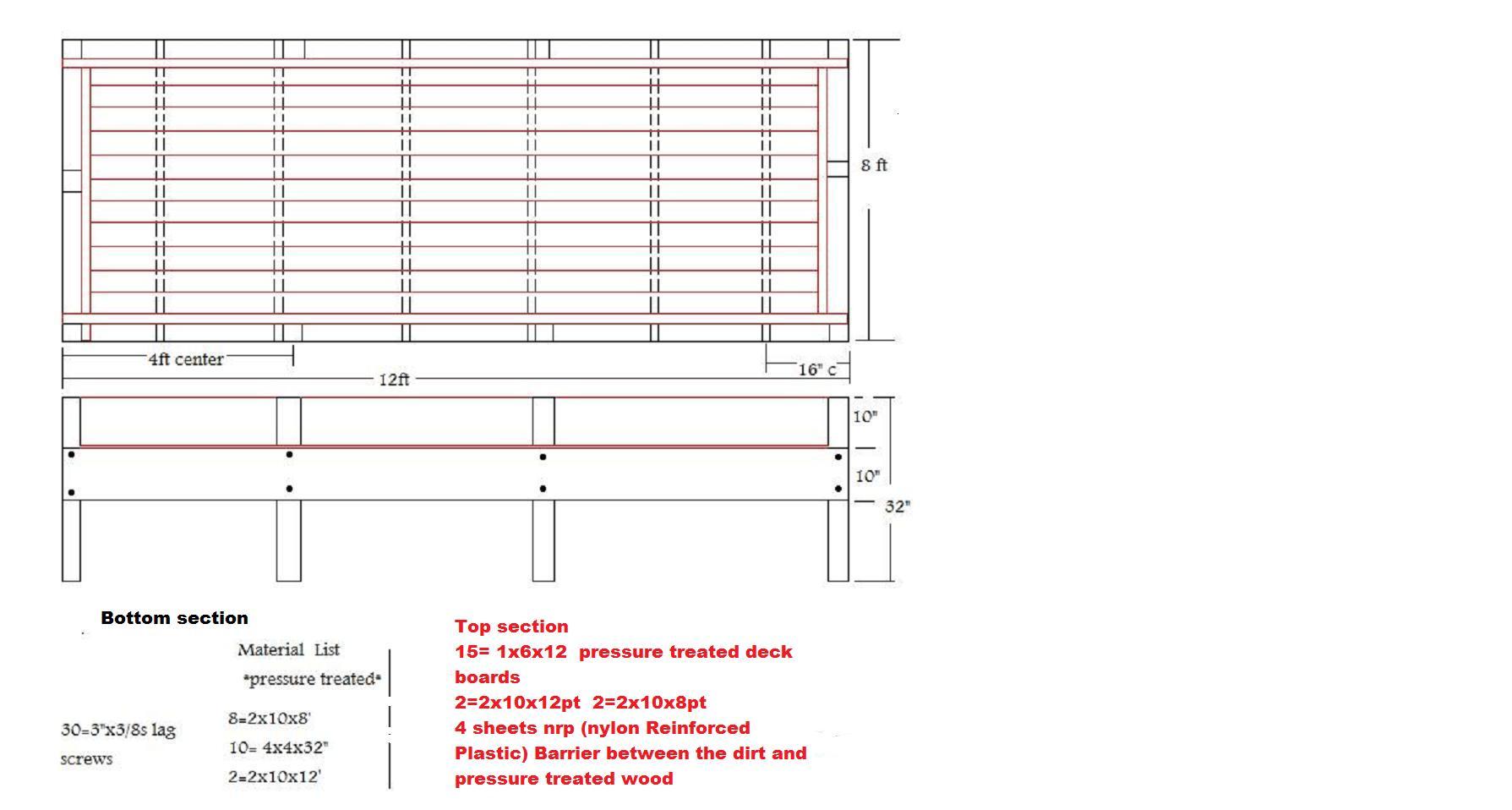 8 ft

4ft center

12ft

16" c

10"

10"

32"

Bottom section

Material List
*pressure treated*

30=3"x3/8s lag screws

8=2x10x8'
10= 4x4x32"
2=2x10x12'

Top section
15= 1x6x12 pressure treated deck boards
2=2x10x12pt 2=2x10x8pt
4 sheets nrp (nylon Reinforced Plastic) Barrier between the dirt and pressure treated wood